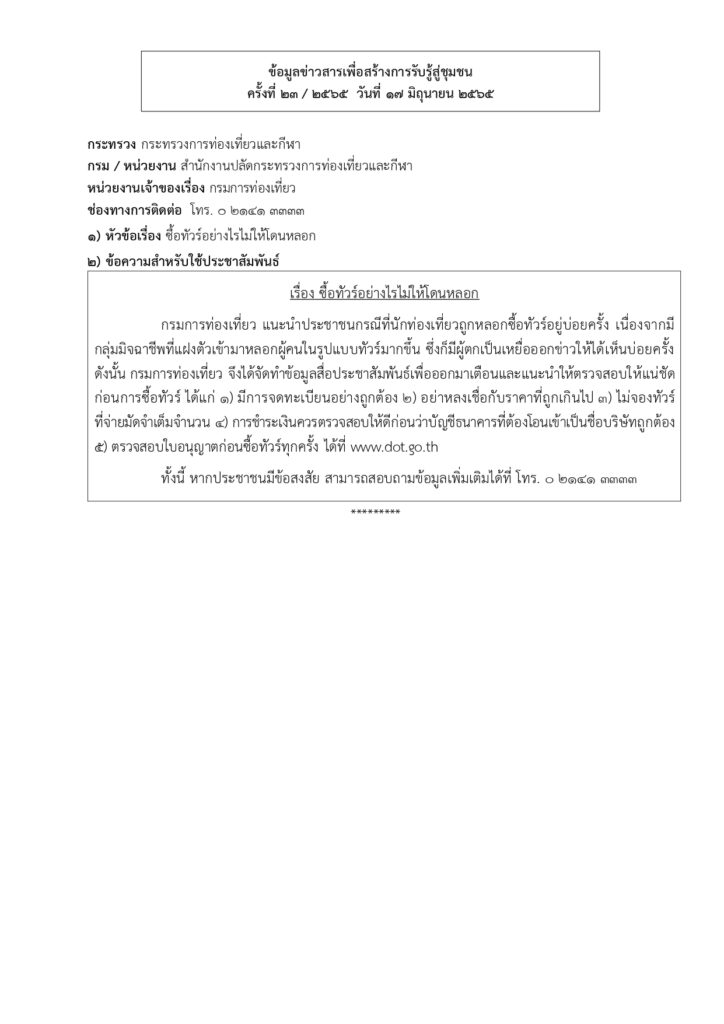 ข้อมูลข่าวสารเพื่อสร้างการรับรู้สู่ชุมชน
ครั้งที่ ๒๓ / ๒๕๖๕ วันที่ ๑๗ มิถุนายน ๒๕๖๕

กระทรวง กระทรวงการท่องเที่ยวและกีฬา
กรม / หน่วยงาน สำนักงานปลัดกระทรวงการท่องเที่ยวและกีฬา
หน่วยงานเจ้าของเรื่อง กรมการท่องเที่ยว
ช่องทางการติดต่อ โทร. ๐ ๒๑๔๑ ๓๓๓๓
๑) หัวข้อเรื่อง ซื้อทัวร์อย่างไรไม่ให้โดนหลอก
๒) ข้อความสำหรับใช้ประชาสัมพันธ์

เรื่อง ซื้อทัวร์อย่างไรไม่ให้โดนหลอก

กรมการท่องเที่ยว แนะนำประชาชนกรณีที่นักท่องเที่ยวถูกหลอกซื้อทัวร์อยู่บ่อยครั้ง เนื่องจากมีกลุ่มมิจฉาชีพที่แฝงตัวเข้ามาหลอกผู้คนในรูปแบบทัวร์มากขึ้น ซึ่งก็มีผู้ตกเป็นเหยื่อออกข่าวให้ได้เห็นบ่อยครั้ง ดังนั้น กรมการท่องเที่ยว จึงได้จัดทำข้อมูลสื่อประชาสัมพันธ์เพื่อออกมาเตือนและแนะนำให้ตรวจสอบให้แน่ชัดก่อนการซื้อทัวร์ ได้แก่ ๑) มีการจดทะเบียนอย่างถูกต้อง ๒) อย่าหลงเชื่อกับราคาที่ถูกเกินไป ๓) ไม่จองทัวร์ที่จ่ายมัดจำเต็มจำนวน ๔) การชำระเงินควรตรวจสอบให้ดีก่อนว่าบัญชีธนาคารที่ต้องโอนเข้าเป็นชื่อบริษัทถูกต้อง ๕) ตรวจสอบใบอนุญาตก่อนซื้อทัวร์ทุกครั้ง ได้ที่ www.dot.go.th

ทั้งนี้ หากประชาชนมีข้อสงสัย สามารถสอบถามข้อมูลเพิ่มเติมได้ที่ โทร. ๐ ๒๑๔๑ ๓๓๓๓

*********